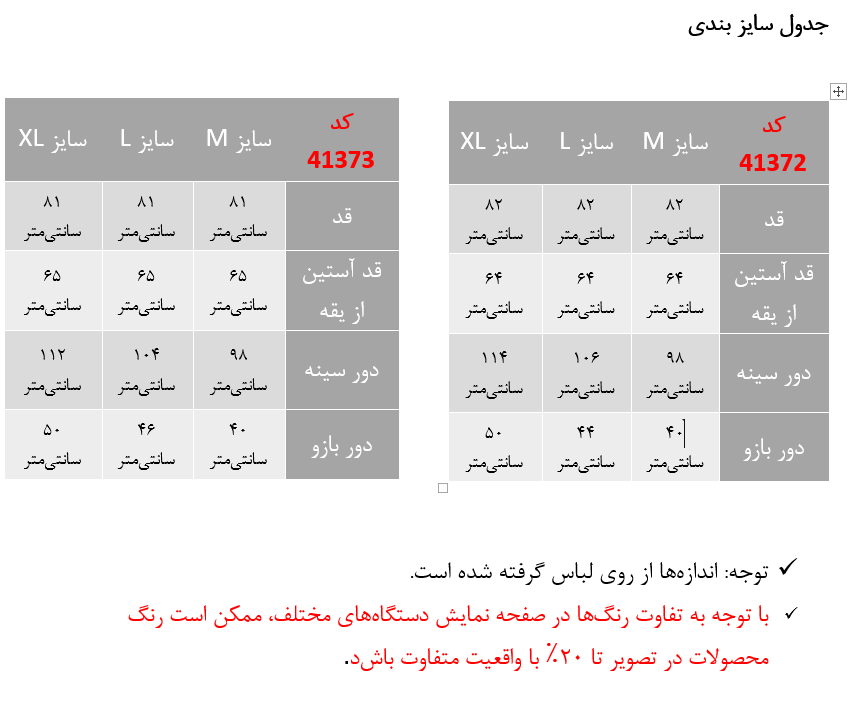 جدول سایز بندی

| کد 41372 | سایز M | سایز L | سایز XL |
|---|---|---|---|
| قد | ۸۲ سانتی‌متر | ۸۲ سانتی‌متر | ۸۲ سانتی‌متر |
| قد آستین از یقه | ۶۴ سانتی‌متر | ۶۴ سانتی‌متر | ۶۴ سانتی‌متر |
| دور سینه | ۹۸ سانتی‌متر | ۱۰۶ سانتی‌متر | ۱۱۴ سانتی‌متر |
| دور بازو | ۴۰ سانتی‌متر | ۴۴ سانتی‌متر | ۵۰ سانتی‌متر |

| کد 41373 | سایز M | سایز L | سایز XL |
|---|---|---|---|
| قد | ۸۱ سانتی‌متر | ۸۱ سانتی‌متر | ۸۱ سانتی‌متر |
| قد آستین از یقه | ۶۵ سانتی‌متر | ۶۵ سانتی‌متر | ۶۵ سانتی‌متر |
| دور سینه | ۹۸ سانتی‌متر | ۱۰۴ سانتی‌متر | ۱۱۲ سانتی‌متر |
| دور بازو | ۴۰ سانتی‌متر | ۴۶ سانتی‌متر | ۵۰ سانتی‌متر |

✓ توجه: اندازه‌ها از روی لباس گرفته شده است.

✓ با توجه به تفاوت رنگ‌ها در صفحه نمایش دستگاه‌های مختلف، ممکن است رنگ محصولات در تصویر تا ۲۰٪ با واقعیت متفاوت باشد.